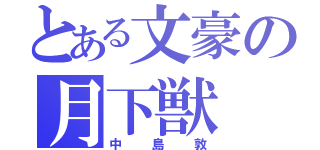 とある文豪の
月下獣
中島敦